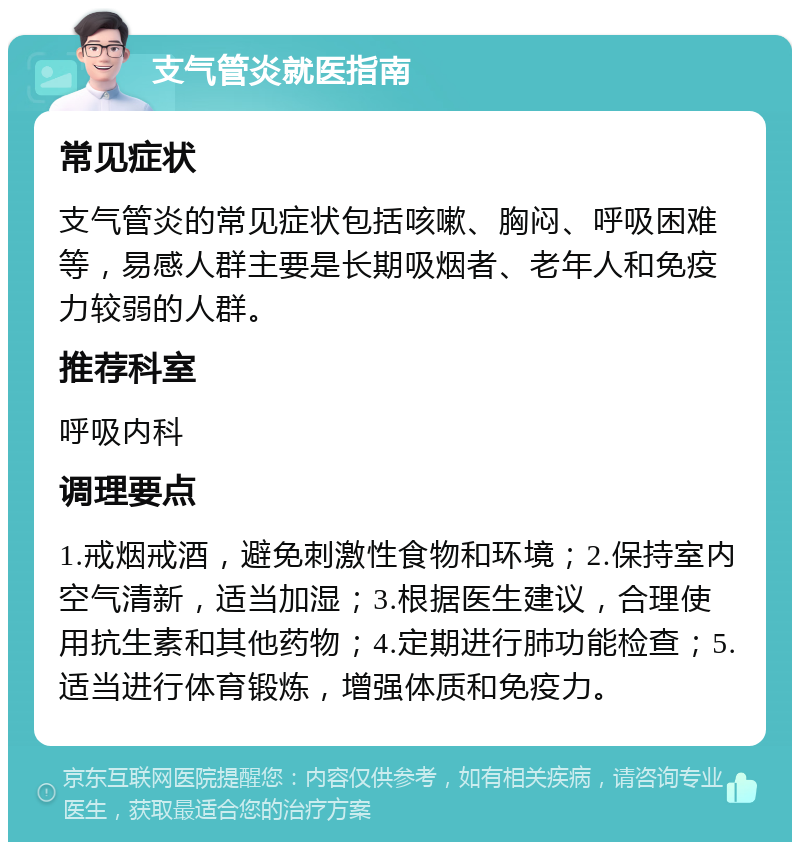 支气管炎就医指南

常见症状

支气管炎的常见症状包括咳嗽、胸闷、呼吸困难等，易感人群主要是长期吸烟者、老年人和免疫力较弱的人群。

推荐科室

呼吸内科

调理要点

1.戒烟戒酒，避免刺激性食物和环境；2.保持室内空气清新，适当加湿；3.根据医生建议，合理使用抗生素和其他药物；4.定期进行肺功能检查；5.适当进行体育锻炼，增强体质和免疫力。

京东互联网医院提醒您：内容仅供参考，如有相关疾病，请咨询专业医生，获取最适合您的治疗方案